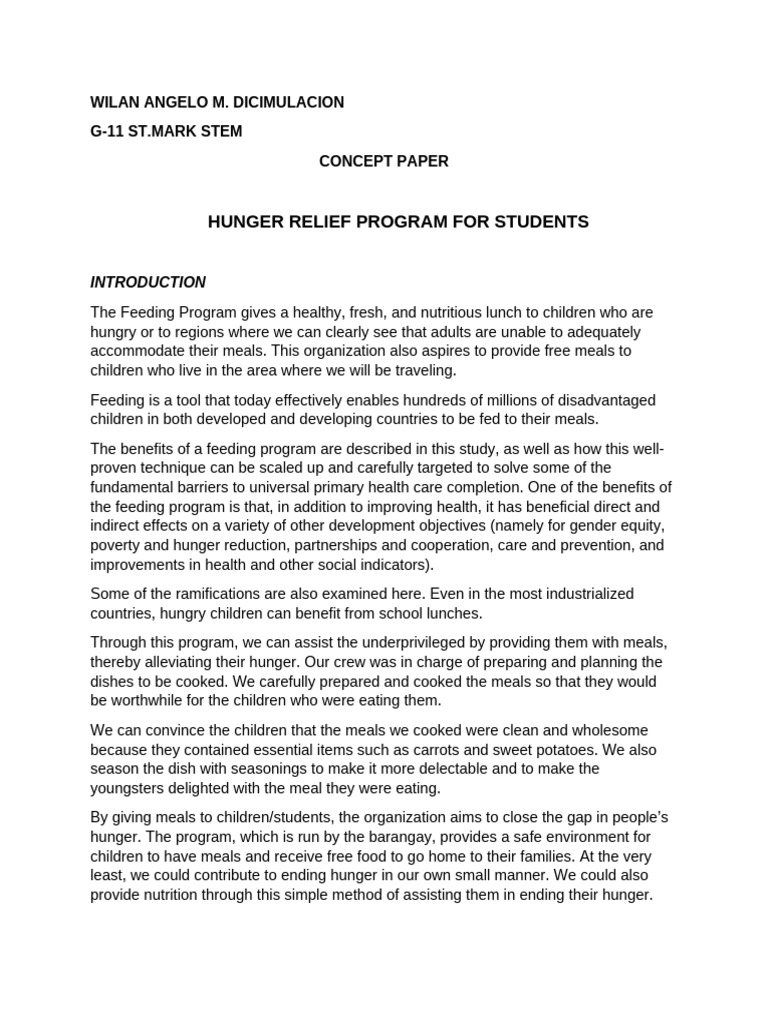 WILAN ANGELO M. DICIMULACION

G-11 ST.MARK STEM

CONCEPT PAPER

HUNGER RELIEF PROGRAM FOR STUDENTS

INTRODUCTION

The Feeding Program gives a healthy, fresh, and nutritious lunch to children who are hungry or to regions where we can clearly see that adults are unable to adequately accommodate their meals. This organization also aspires to provide free meals to children who live in the area where we will be traveling.

Feeding is a tool that today effectively enables hundreds of millions of disadvantaged children in both developed and developing countries to be fed to their meals.

The benefits of a feeding program are described in this study, as well as how this well-proven technique can be scaled up and carefully targeted to solve some of the fundamental barriers to universal primary health care completion. One of the benefits of the feeding program is that, in addition to improving health, it has beneficial direct and indirect effects on a variety of other development objectives (namely for gender equity, poverty and hunger reduction, partnerships and cooperation, care and prevention, and improvements in health and other social indicators).

Some of the ramifications are also examined here. Even in the most industrialized countries, hungry children can benefit from school lunches.

Through this program, we can assist the underprivileged by providing them with meals, thereby alleviating their hunger. Our crew was in charge of preparing and planning the dishes to be cooked. We carefully prepared and cooked the meals so that they would be worthwhile for the children who were eating them.

We can convince the children that the meals we cooked were clean and wholesome because they contained essential items such as carrots and sweet potatoes. We also season the dish with seasonings to make it more delectable and to make the youngsters delighted with the meal they were eating.

By giving meals to children/students, the organization aims to close the gap in people's hunger. The program, which is run by the barangay, provides a safe environment for children to have meals and receive free food to go home to their families. At the very least, we could contribute to ending hunger in our own small manner. We could also provide nutrition through this simple method of assisting them in ending their hunger.